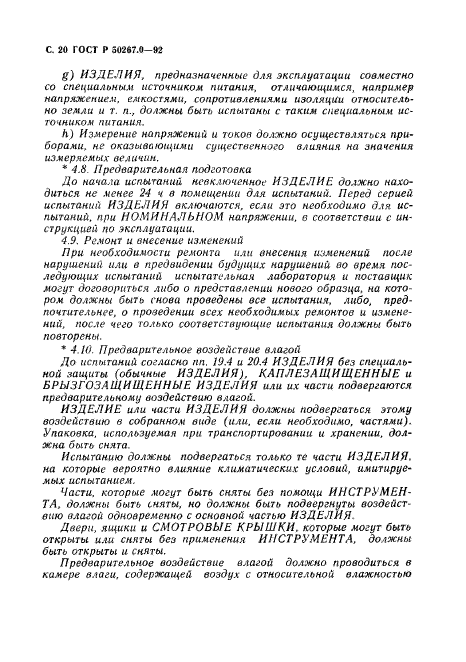 С. 20 ГОСТ Р 50267.0—92

g) ИЗДЕЛИЯ, предназначенные для эксплуатации совместно со специальным источником питания, отличающимся, например напряжением, емкостями, сопротивлениями изоляции относительно земли и т. п., должны быть испытаны с таким специальным источником питания.

h) Измерение напряжений и токов должно осуществляться приборами, не оказывающими существенного влияния на значения измеряемых величин.

* 4.8. Предварительная подготовка

До начала испытаний невключенное ИЗДЕЛИЕ должно находиться не менее 24 ч в помещении для испытаний. Перед серией испытаний ИЗДЕЛИЯ включаются, если это необходимо для испытаний, при НОМИНАЛЬНОМ напряжении, в соответствии с инструкцией по эксплуатации.

4.9. Ремонт и внесение изменений

При необходимости ремонта или внесения изменений после нарушений или в предвидении будущих нарушений во время последующих испытаний испытательная лаборатория и поставщик могут договориться либо о представлении нового образца, на котором должны быть снова проведены все испытания, либо, предпочтительнее, о проведении всех необходимых ремонтов и изменений, после чего только соответствующие испытания должны быть повторены.

* 4.10. Предварительное воздействие влагой

До испытаний согласно пп. 19.4 и 20.4 ИЗДЕЛИЯ без специальной защиты (обычные ИЗДЕЛИЯ), КАПЛЕЗАЩИЩЕННЫЕ и БРЫЗГОЗАЩИЩЕННЫЕ ИЗДЕЛИЯ или их части подвергаются предварительному воздействию влагой.

ИЗДЕЛИЕ или части ИЗДЕЛИЯ должны подвергаться этому воздействию в собранном виде (или, если необходимо, частями). Упаковка, используемая при транспортировании и хранении, должна быть снята.

Испытанию должны подвергаться только те части ИЗДЕЛИЯ, на которые вероятно влияние климатических условий, имитируемых испытанием.

Части, которые могут быть сняты без помощи ИНСТРУМЕНТА, должны быть сняты, но должны быть подвергнуты воздействию влагой одновременно с основной частью ИЗДЕЛИЯ.

Двери, ящики и СМОТРОВЫЕ КРЫШКИ, которые могут быть открыты или сняты без применения ИНСТРУМЕНТА, должны быть открыты и сняты.

Предварительное воздействие влагой должно проводиться в камере влаги, содержащей воздух с относительной влажностью